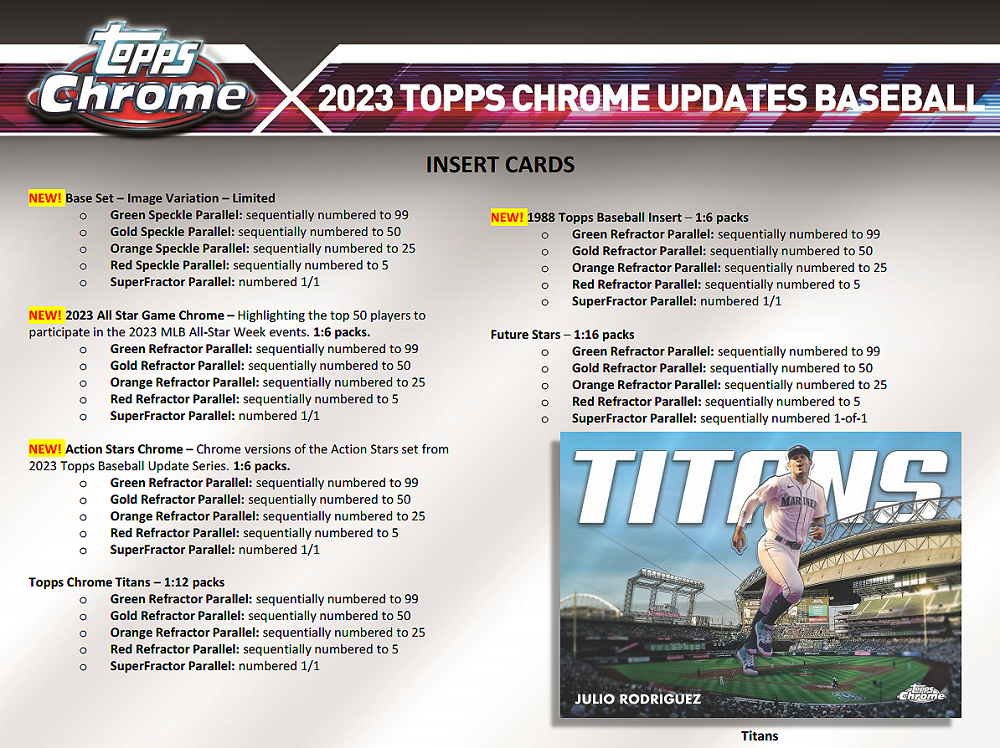 topps Chrome

2023 TOPPS CHROME UPDATES BASEBALL

INSERT CARDS

NEW! Base Set – Image Variation – Limited
o Green Speckle Parallel: sequentially numbered to 99
o Gold Speckle Parallel: sequentially numbered to 50
o Orange Speckle Parallel: sequentially numbered to 25
o Red Speckle Parallel: sequentially numbered to 5
o SuperFractor Parallel: numbered 1/1

NEW! 2023 All Star Game Chrome – Highlighting the top 50 players to participate in the 2023 MLB All-Star Week events. 1:6 packs.
o Green Refractor Parallel: sequentially numbered to 99
o Gold Refractor Parallel: sequentially numbered to 50
o Orange Refractor Parallel: sequentially numbered to 25
o Red Refractor Parallel: sequentially numbered to 5
o SuperFractor Parallel: numbered 1/1

NEW! Action Stars Chrome – Chrome versions of the Action Stars set from 2023 Topps Baseball Update Series. 1:6 packs.
o Green Refractor Parallel: sequentially numbered to 99
o Gold Refractor Parallel: sequentially numbered to 50
o Orange Refractor Parallel: sequentially numbered to 25
o Red Refractor Parallel: sequentially numbered to 5
o SuperFractor Parallel: numbered 1/1

Topps Chrome Titans – 1:12 packs
o Green Refractor Parallel: sequentially numbered to 99
o Gold Refractor Parallel: sequentially numbered to 50
o Orange Refractor Parallel: sequentially numbered to 25
o Red Refractor Parallel: sequentially numbered to 5
o SuperFractor Parallel: numbered 1/1

NEW! 1988 Topps Baseball Insert – 1:6 packs
o Green Refractor Parallel: sequentially numbered to 99
o Gold Refractor Parallel: sequentially numbered to 50
o Orange Refractor Parallel: sequentially numbered to 25
o Red Refractor Parallel: sequentially numbered to 5
o SuperFractor Parallel: numbered 1/1

Future Stars – 1:16 packs
o Green Refractor Parallel: sequentially numbered to 99
o Gold Refractor Parallel: sequentially numbered to 50
o Orange Refractor Parallel: sequentially numbered to 25
o Red Refractor Parallel: sequentially numbered to 5
o SuperFractor Parallel: sequentially numbered 1-of-1

TITANS
MARINERS
JULIO RODRIGUEZ
topps Chrome

Titans